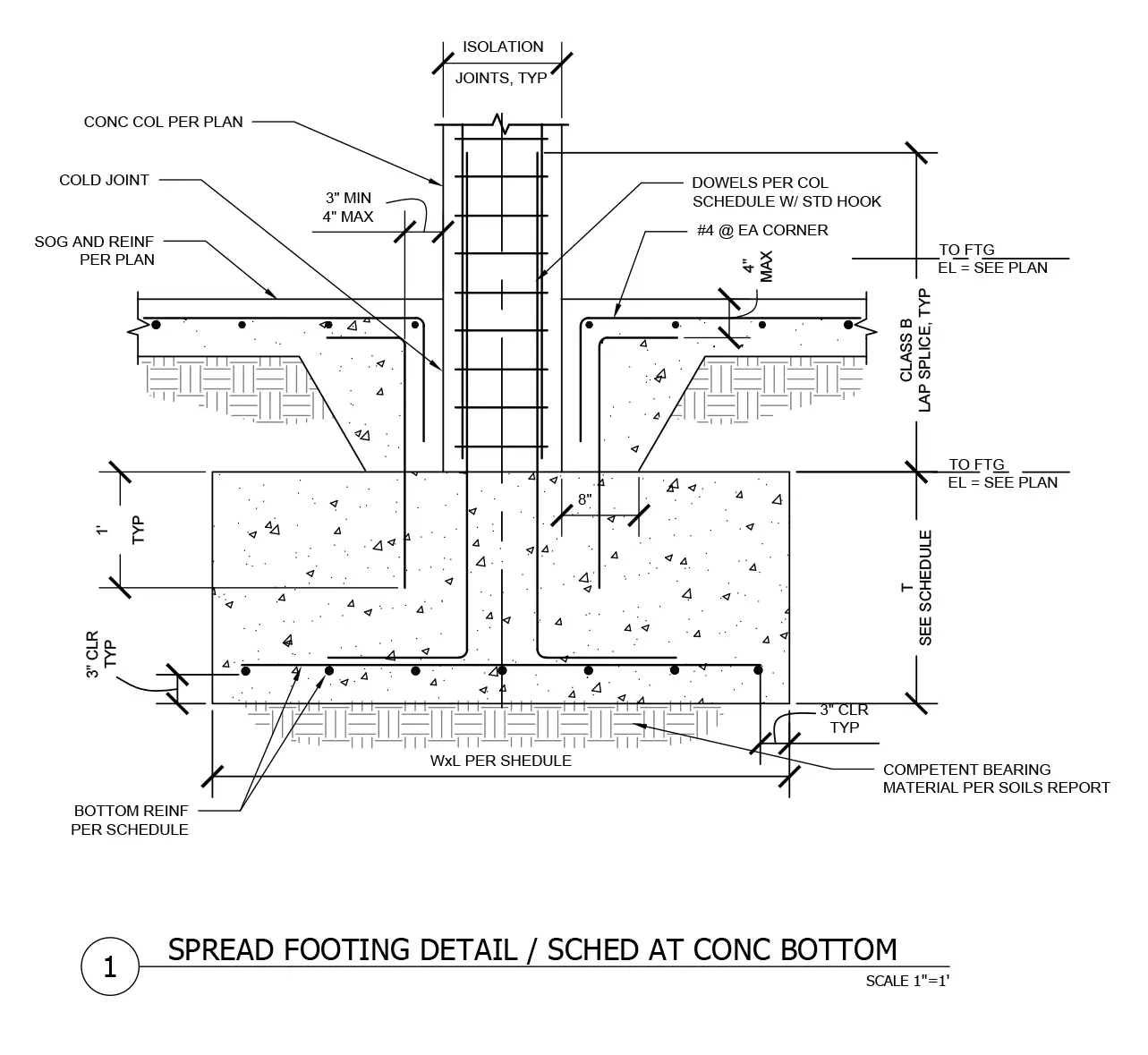 ISOLATION
JOINTS, TYP

CONC COL PER PLAN

COLD JOINT

3" MIN
4" MAX

SOG AND REINF
PER PLAN

DOWELS PER COL
SCHEDULE W/ STD HOOK

#4 @ EA CORNER

4"
MAX

TO FTG
EL = SEE PLAN

CLASS B
LAP SPLICE, TYP

TO FTG
EL = SEE PLAN

1'
TYP

8"

T
SEE SCHEDULE

3" CLR
TYP

3" CLR
TYP

WxL PER SHEDULE

COMPETENT BEARING
MATERIAL PER SOILS REPORT

BOTTOM REINF
PER SCHEDULE

1

SPREAD FOOTING DETAIL / SCHED AT CONC BOTTOM

SCALE 1"=1'